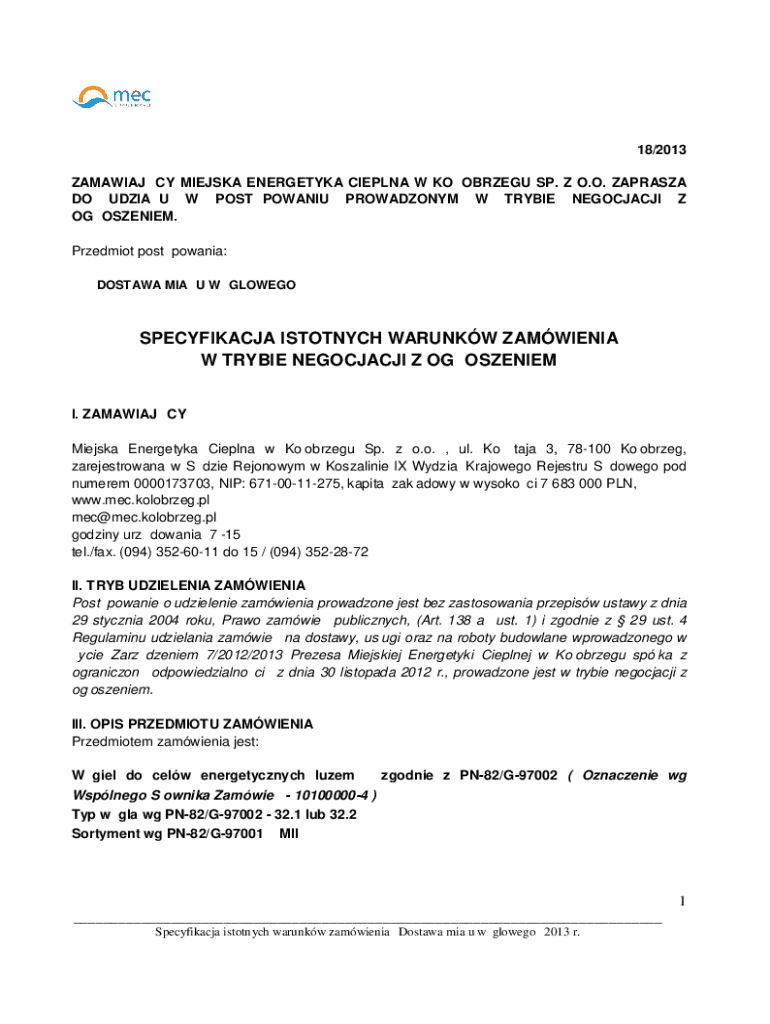 mec

18/2013

ZAMAWIAJ CY MIEJSKA ENERGETYKA CIEPLNA W KO OBRZEGU SP. Z O.O. ZAPRASZA DO UDZIA U W POST POWANIU PROWADZONYM W TRYBIE NEGOCJACJI Z OG OSZENIEM.

Przedmiot post powania:

DOSTAWA MIA U W GLOWEGO

SPECYFIKACJA ISTOTNYCH WARUNKÓW ZAMÓWIENIA
W TRYBIE NEGOCJACJI Z OG OSZENIEM

I. ZAMAWIAJ CY

Miejska Energetyka Cieplna w Ko obrzegu Sp. z o.o. , ul. Ko taja 3, 78-100 Ko obrzeg, zarejestrowana w S dzie Rejonowym w Koszalinie IX Wydzia Krajowego Rejestru S dowego pod numerem 0000173703, NIP: 671-00-11-275, kapita zak adowy w wysoko ci 7 683 000 PLN,
www.mec.kolobrzeg.pl
mec@mec.kolobrzeg.pl
godziny urz dowania 7 -15
tel./fax. (094) 352-60-11 do 15 / (094) 352-28-72

II. TRYB UDZIELENIA ZAMÓWIENIA
Post powanie o udzielenie zamówienia prowadzone jest bez zastosowania przepisów ustawy z dnia 29 stycznia 2004 roku, Prawo zamówie publicznych, (Art. 138 a ust. 1) i zgodnie z § 29 ust. 4 Regulaminu udzielania zamówie na dostawy, us ugi oraz na roboty budowlane wprowadzonego w ycie Zarz dzeniem 7/2012/2013 Prezesa Miejskiej Energetyki Cieplnej w Ko obrzegu spó ka z ograniczon odpowiedzialno ci z dnia 30 listopada 2012 r., prowadzone jest w trybie negocjacji z og oszeniem.

III. OPIS PRZEDMIOTU ZAMÓWIENIA
Przedmiotem zamówienia jest:

W giel do celów energetycznych luzem zgodnie z PN-82/G-97002 ( Oznaczenie wg Wspólnego S ownika Zamówie - 10100000-4 )
Typ w gla wg PN-82/G-97002 - 32.1 lub 32.2
Sortyment wg PN-82/G-97001 MII

1

Specyfikacja istotnych warunków zamówienia Dostawa mia u w glowego 2013 r.